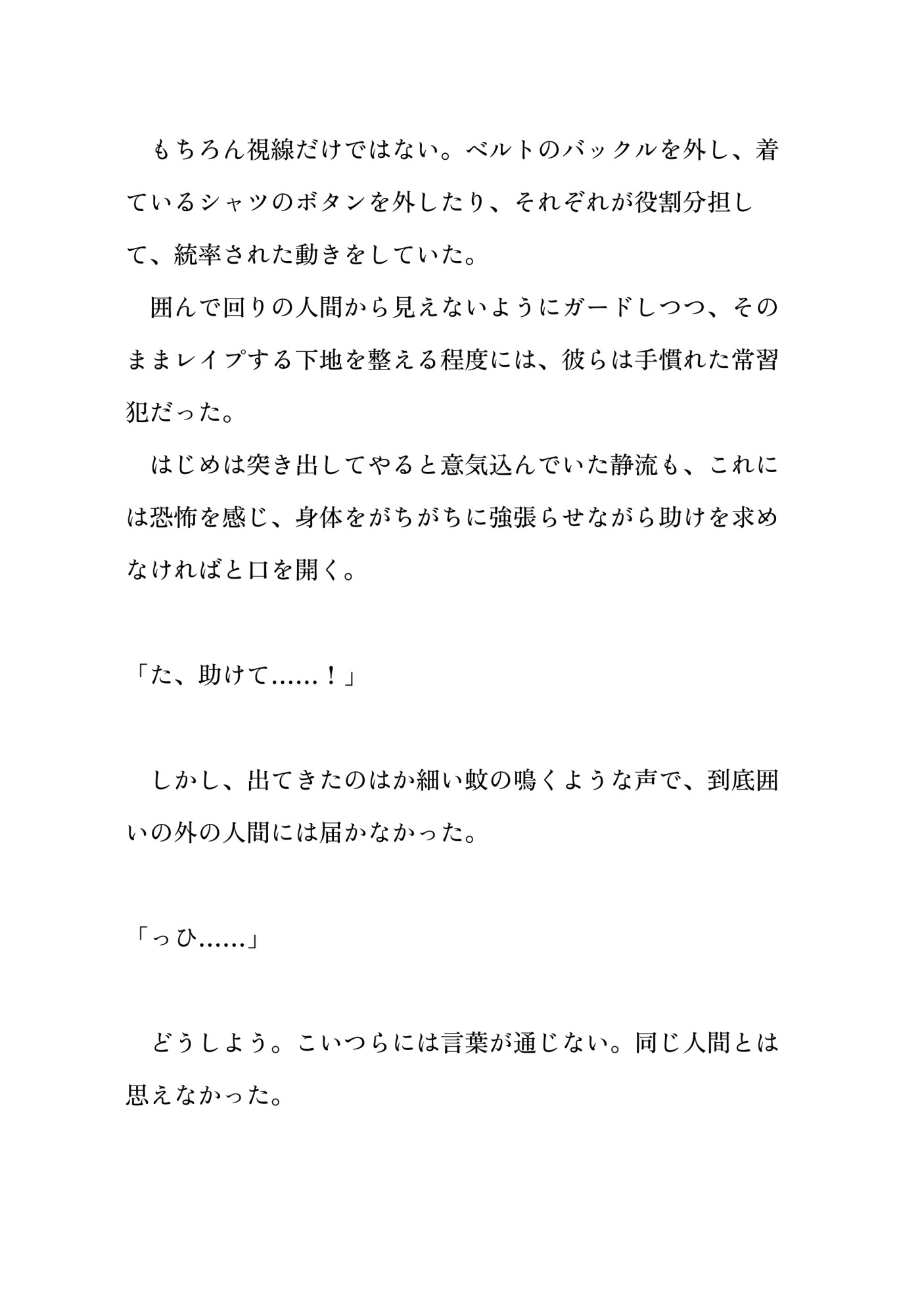 もちろん視線だけではない。ベルトのバックルを外し、着ているシャツのボタンを外したり、それぞれが役割分担して、統率された動きをしていた。

囲んで回りの人間から見えないようにガードしつつ、そのままレイプする下地を整える程度には、彼らは手慣れた常習犯だった。

はじめは突き出してやると意気込んでいた静流も、これには恐怖を感じ、身体をがちがちに強張らせながら助けを求めなければと口を開く。

「た、助けて……！」

しかし、出てきたのはか細い蚊の鳴くような声で、到底囲いの外の人間には届かなかった。

「っひ……」

どうしよう。こいつらには言葉が通じない。同じ人間とは思えなかった。